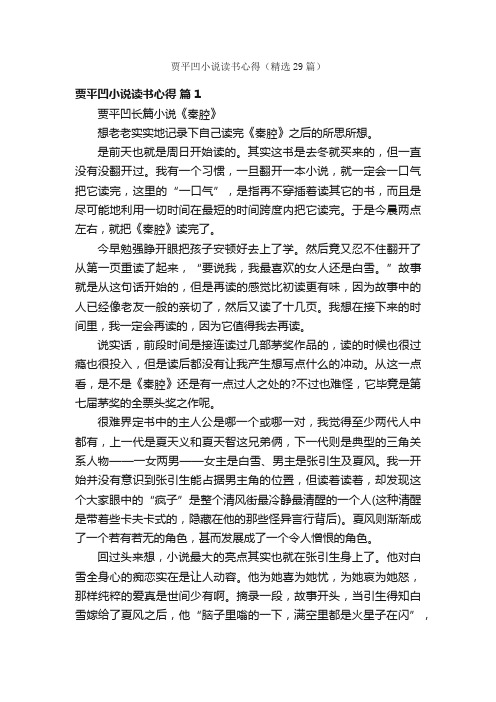 贾平凹小说读书心得（精选29篇）

贾平凹小说读书心得 篇1

贾平凹长篇小说《秦腔》

想老老实实地记录下自己读完《秦腔》之后的所思所想。

是前天也就是周日开始读的。其实这书是去冬就买来的，但一直没有没翻开过。我有一个习惯，一旦翻开一本小说，就一定会一口气把它读完，这里的“一口气”，是指再不穿插着读其它的书，而且是尽可能地利用一切时间在最短的时间跨度内把它读完。于是今晨两点左右，就把《秦腔》读完了。

今早勉强睁开眼把孩子安顿好去上了学。然后竟又忍不住翻开了从第一页重读了起来，“要说我，我最喜欢的女人还是白雪。”故事就是从这句话开始的，但是再读的感觉比初读更有味，因为故事中的人已经像老友一般的亲切了，然后又读了十几页。我想在接下来的时间里，我一定会再读的，因为它值得我去再读。

说实话，前段时间是接连读过几部茅奖作品的，读的时候也很过瘾也很投入，但是读后都没有让我产生想写点什么的冲动。从这一点看，是不是《秦腔》还是有一点过人之处的?不过也难怪，它毕竟是第七届茅奖的全票头奖之作呢。

很难界定书中的主人公是哪一个或哪一对，我觉得至少两代人中都有，上一代是夏天义和夏天智这兄弟俩，下一代则是典型的三角关系人物——一女两男——女主是白雪、男主是张引生及夏风。我一开始并没有意识到张引生能占据男主角的位置，但读着读着，却发现这个大家眼中的“疯子”是整个清风街最冷静最清醒的一个人(这种清醒是带着些卡夫卡式的，隐藏在他的那些怪异言行背后)。夏风则渐渐成了一个若有若无的角色，甚而发展成了一个令人憎恨的角色。

回过头来想，小说最大的亮点其实也就在张引生身上了。他对白雪全身心的痴恋实在是让人动容。他为她喜为她忧，为她哀为她怒，那样纯粹的爱真是世间少有啊。摘录一段，故事开头，当引生得知白雪嫁给了夏风之后，他“脑子里嗡的一下，满空里都是火星子在闪”，